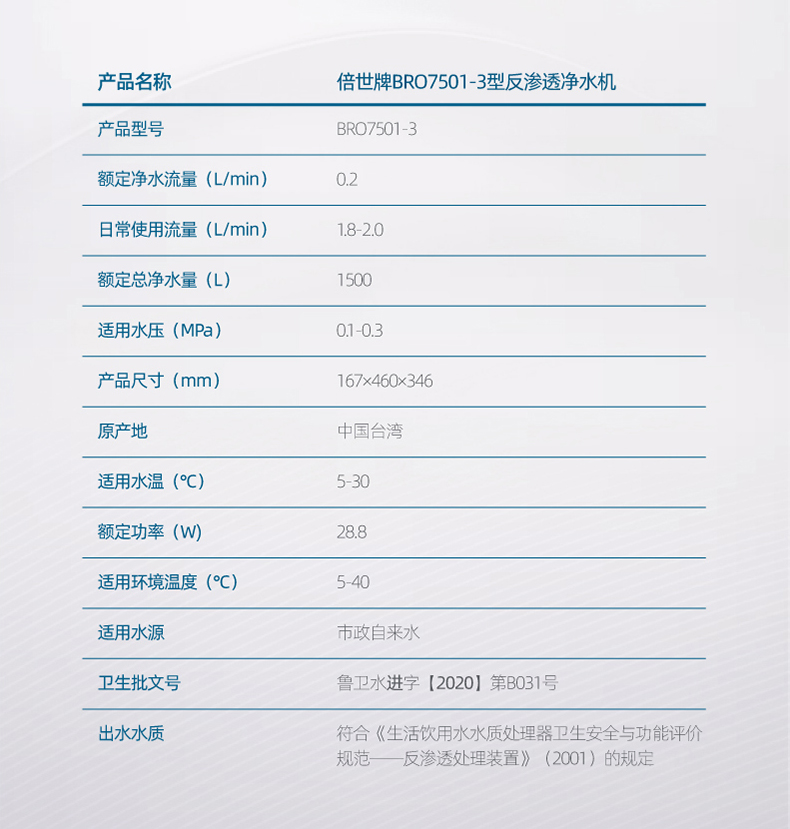 | 产品名称 | 倍世牌BRO7501-3型反渗透净水机 |
|---|---|
| 产品型号 | BRO7501-3 |
| 额定净水流量（L/min） | 0.2 |
| 日常使用流量（L/min） | 1.8-2.0 |
| 额定总净水量（L） | 1500 |
| 适用水压（MPa） | 0.1-0.3 |
| 产品尺寸（mm） | 167×460×346 |
| 原产地 | 中国台湾 |
| 适用水温（℃） | 5-30 |
| 额定功率（W） | 28.8 |
| 适用环境温度（℃） | 5-40 |
| 适用水源 | 市政自来水 |
| 卫生批文号 | 鲁卫水进字【2020】第B031号 |
| 出水水质 | 符合《生活饮用水水质处理器卫生安全与功能评价规范——反渗透处理装置》（2001）的规定 |